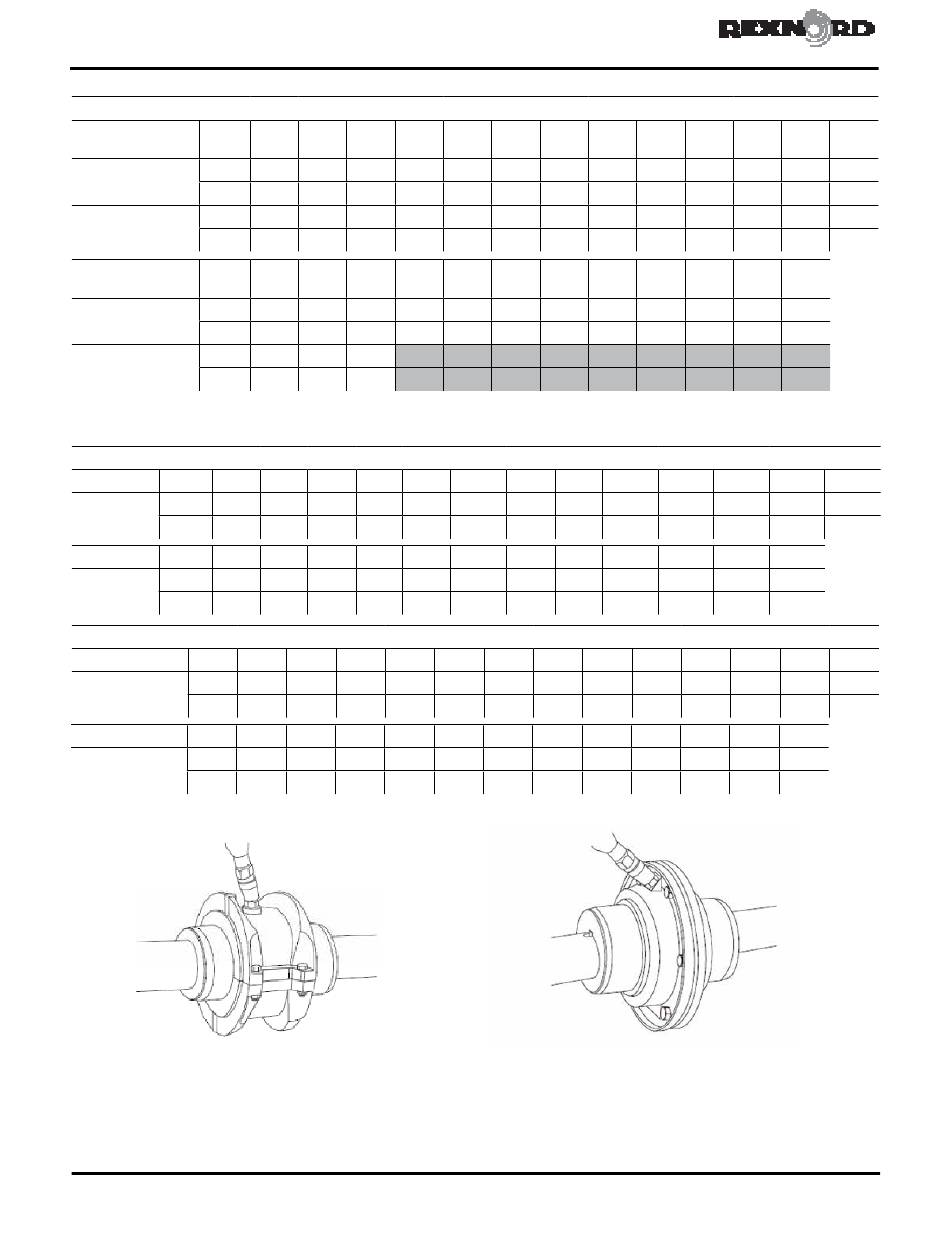 REXNORD